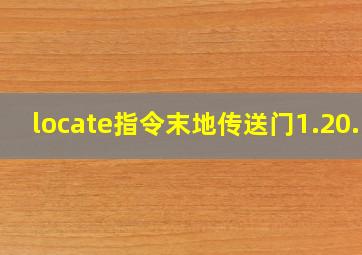 locate指令末地传送门1.20.